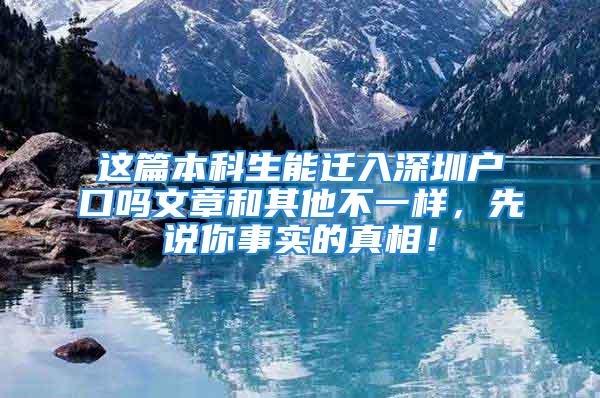 这篇本科生能迁入深圳户口吗文章和其他不一样，先说你事实的真相！